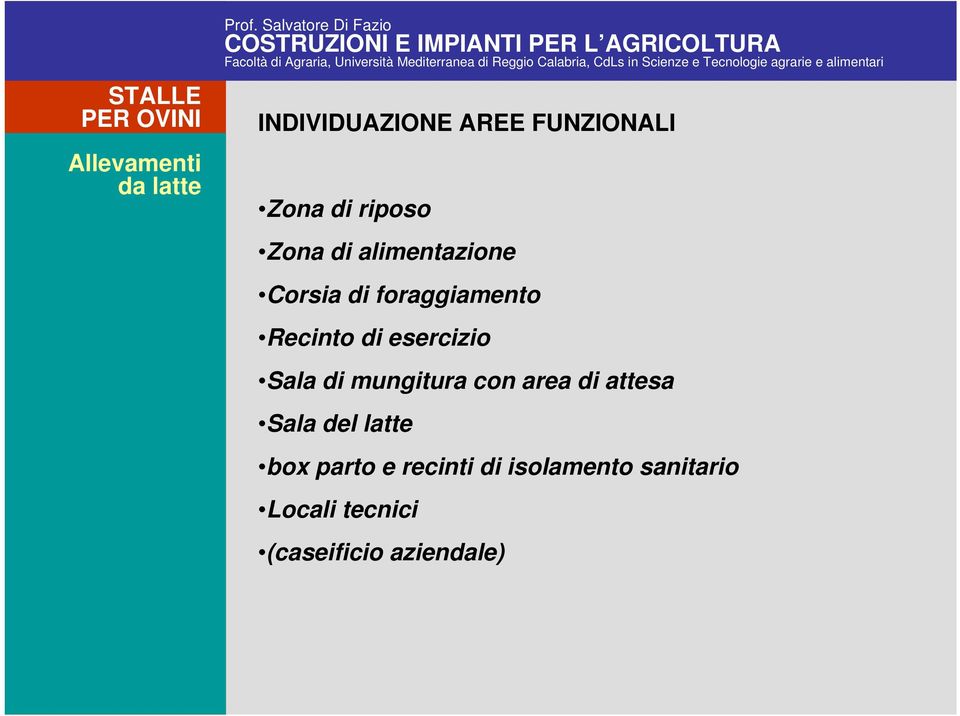 Prof. Salvatore Di Fazio
COSTRUZIONI E IMPIANTI PER L'AGRICOLTURA
Facoltà di Agraria, Università Mediterranea di Reggio Calabria, CdLs in Scienze e Tecnologie agrarie e alimentari

STALLE PER OVINI

Allevamenti da latte

INDIVIDUAZIONE AREE FUNZIONALI

•Zona di riposo
•Zona di alimentazione
•Corsia di foraggiamento
•Recinto di esercizio
•Sala di mungitura con area di attesa
•Sala del latte
•box parto e recinti di isolamento sanitario
•Locali tecnici
•(caseificio aziendale)